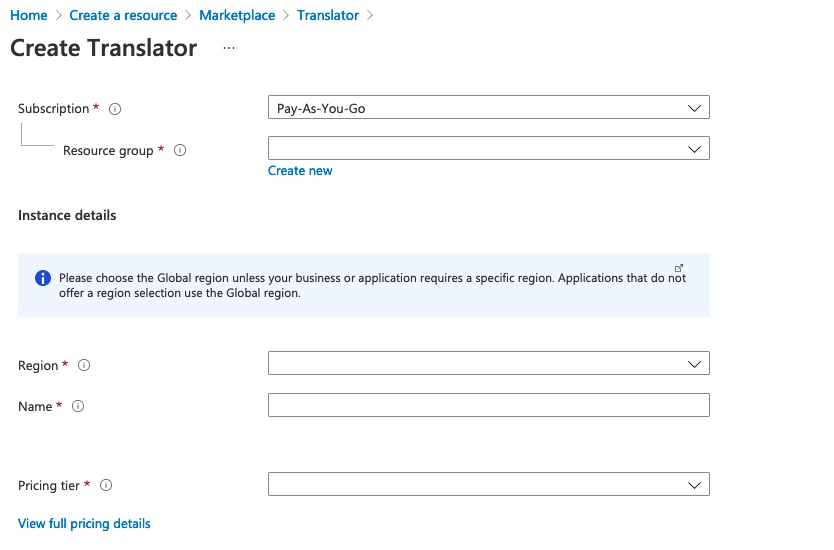 Home > Create a resource > Marketplace > Translator >

Create Translator ...

Subscription *

Pay-As-You-Go

Resource group *

Create new

Instance details

Please choose the Global region unless your business or application requires a specific region. Applications that do not offer a region selection use the Global region.

Region *

Name *

Pricing tier *

View full pricing details